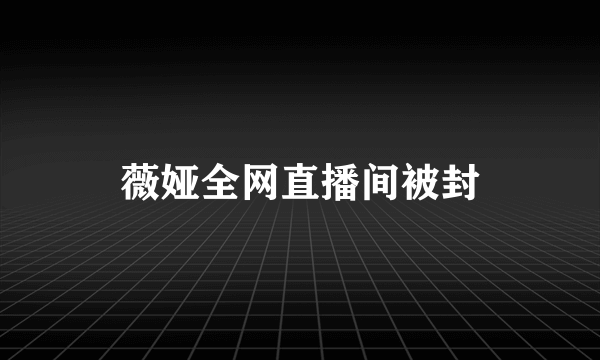 薇娅全网直播间被封